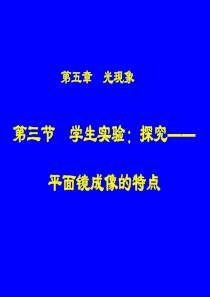 第五章　光现象

第三节　学生实验：探究——

平面镜成像的特点